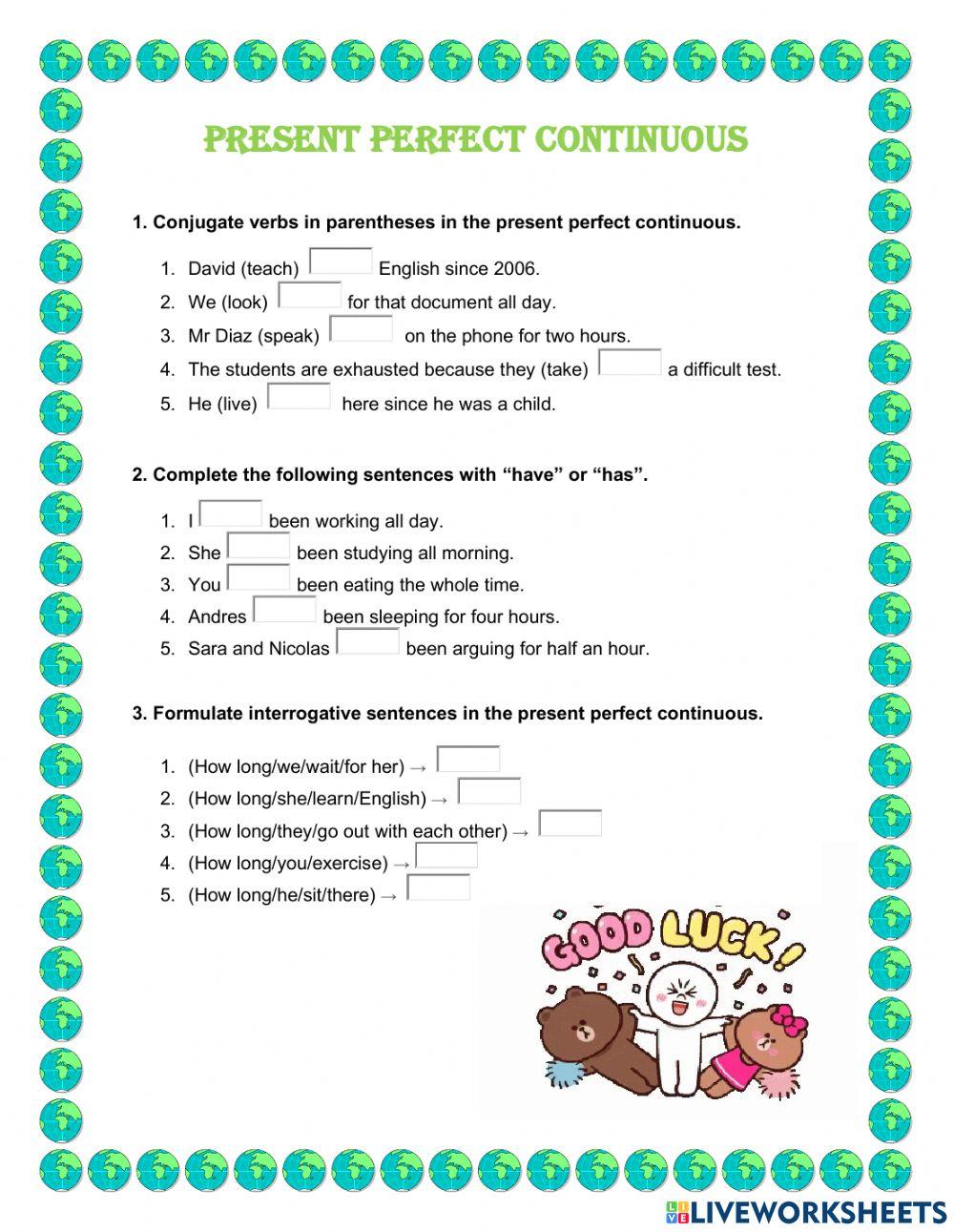 PRESENT PERFECT CONTINUOUS

1. Conjugate verbs in parentheses in the present perfect continuous.

1. David (teach) English since 2006.
2. We (look) for that document all day.
3. Mr Diaz (speak) on the phone for two hours.
4. The students are exhausted because they (take) a difficult test.
5. He (live) here since he was a child.

2. Complete the following sentences with “have” or “has”.

1. I been working all day.
2. She been studying all morning.
3. You been eating the whole time.
4. Andres been sleeping for four hours.
5. Sara and Nicolas been arguing for half an hour.

3. Formulate interrogative sentences in the present perfect continuous.

1. (How long/we/wait/for her) →
2. (How long/she/learn/English) →
3. (How long/they/go out with each other) →
4. (How long/you/exercise) →
5. (How long/he/sit/there) →

GOOD LUCK!

LIVEWORKSHEETS